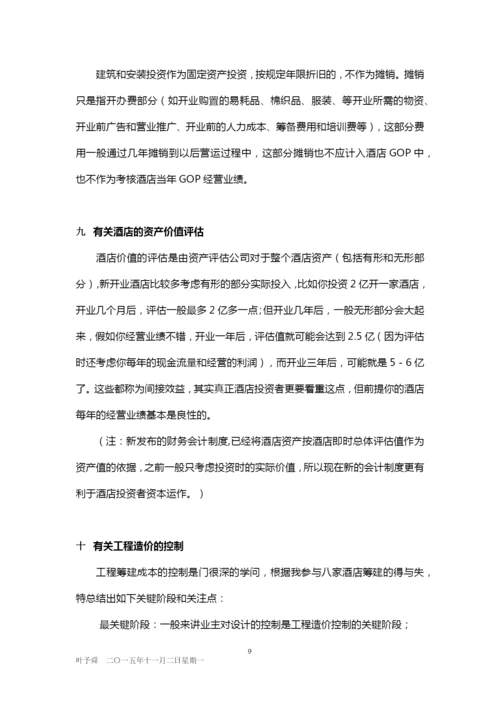 建筑和安装投资作为固定资产投资，按规定年限折旧的，不作为摊销。摊销只是指开办费部分（如开业购置的易耗品、棉织品、服装、等开业所需的物资、开业前广告和营业推广、开业前的人力成本、筹备费用和培训费等），这部分费用一般通过几年摊销到以后营运过程中，这部分摊销也不应计入酒店 GOP 中，也不作为考核酒店当年 GOP 经营业绩。

九　有关酒店的资产价值评估

酒店价值的评估是由资产评估公司对于整个酒店资产（包括有形和无形部分），新开业酒店比较多考虑有形的部分实际投入，比如你投资 2 亿开一家酒店，开业几个月后，评估一般最多 2 亿多一点；但开业几年后，一般无形部分会大起来，假如你经营业绩不错，开业一年后，评估值就可能会达到 2.5 亿（因为评估时还考虑你每年的现金流量和经营的利润），而开业三年后，可能就是 5 - 6 亿了。这些都称为间接效益，其实真正酒店投资者更要看重这点，但前提你的酒店每年的经营业绩基本是良性的。

（注：新发布的财务会计制度,已经将酒店资产按酒店即时总体评估值作为资产值的依据，之前一般只考虑投资时的实际价值，所以现在新的会计制度更有利于酒店投资者资本运作。）

十　有关工程造价的控制

工程筹建成本的控制是门很深的学问，根据我参与八家酒店筹建的得与失，特总结出如下关键阶段和关注点：

最关键阶段：一般来讲业主对设计的控制是工程造价控制的关键阶段；

9

叶予舜　二〇一五年十一月二日星期一